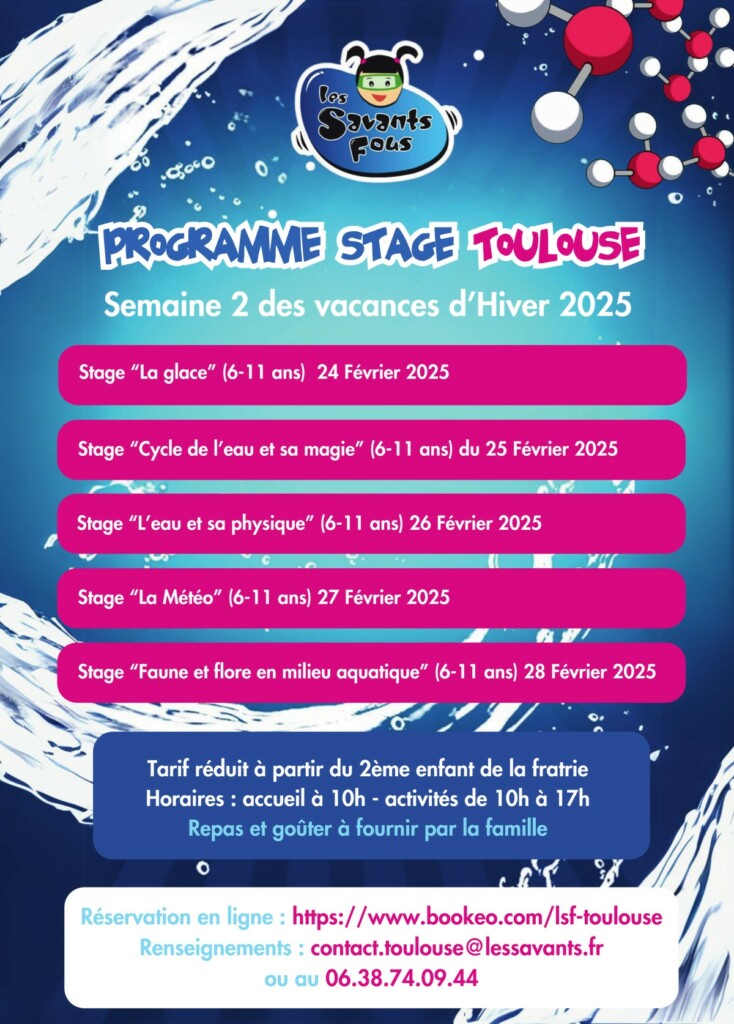 Les Savants Fous

PROGRAMME STAGE TOULOUSE

Semaine 2 des vacances d'Hiver 2025

Stage "La glace" (6-11 ans) 24 Février 2025

Stage "Cycle de l'eau et sa magie" (6-11 ans) du 25 Février 2025

Stage "L'eau et sa physique" (6-11 ans) 26 Février 2025

Stage "La Météo" (6-11 ans) 27 Février 2025

Stage "Faune et flore en milieu aquatique" (6-11 ans) 28 Février 2025

Tarif réduit à partir du 2ème enfant de la fratrie
Horaires : accueil à 10h - activités de 10h à 17h
Repas et goûter à fournir par la famille

Réservation en ligne : https://www.bookeo.com/lsf-toulouse
Renseignements : contact.toulouse@lessavants.fr
ou au 06.38.74.09.44